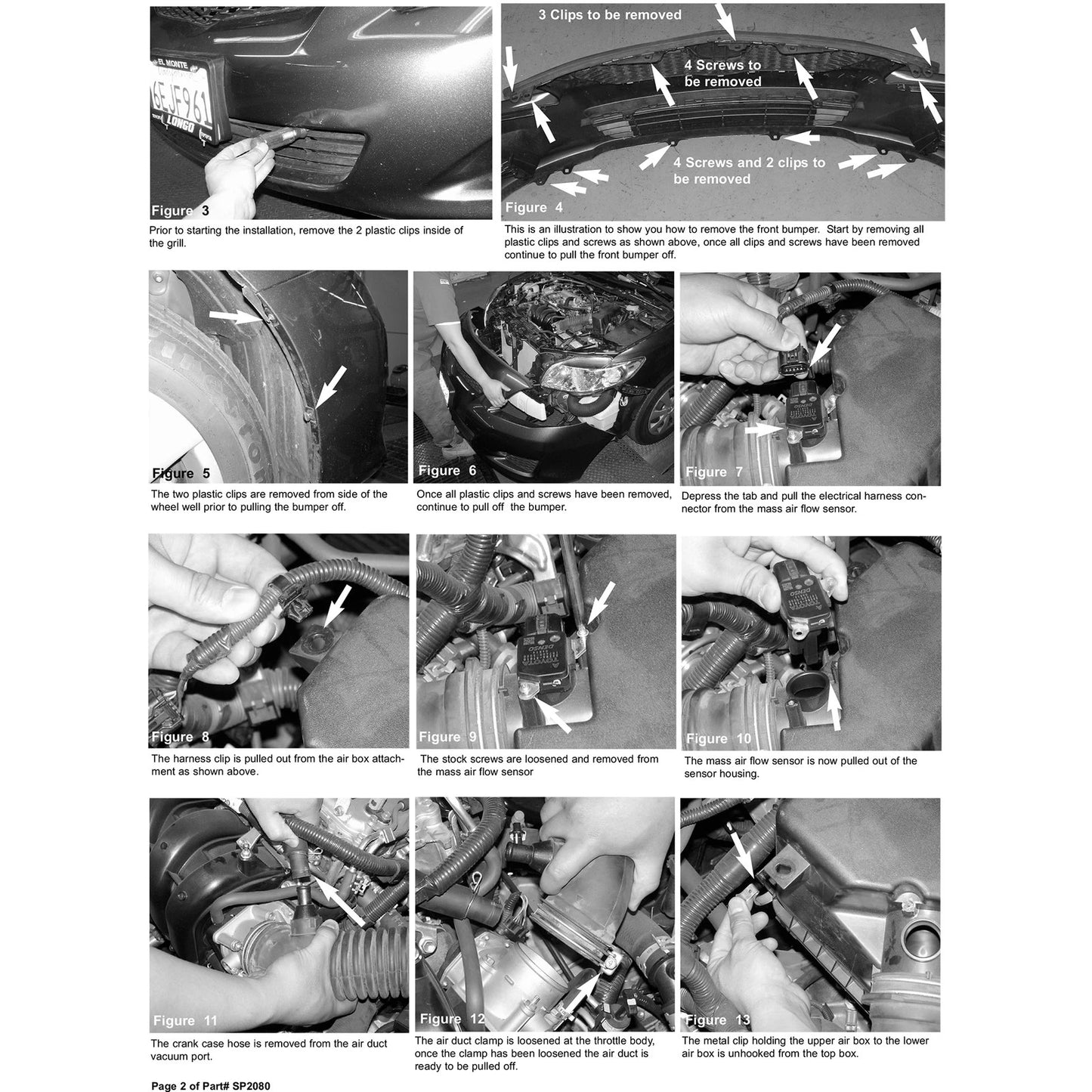 EL MONTE
6EJF961
LONGO

Figure 3

Prior to starting the installation, remove the 2 plastic clips inside of the grill.

3 Clips to be removed

4 Screws to be removed

4 Screws and 2 clips to be removed

Figure 4

This is an illustration to show you how to remove the front bumper. Start by removing all plastic clips and screws as shown above, once all clips and screws have been removed continue to pull the front bumper off.

Figure 5

The two plastic clips are removed from side of the wheel well prior to pulling the bumper off.

Figure 6

Once all plastic clips and screws have been removed, continue to pull off the bumper.

Figure 7

Depress the tab and pull the electrical harness connector from the mass air flow sensor.

Figure 8

The harness clip is pulled out from the air box attachment as shown above.

Figure 9

The stock screws are loosened and removed from the mass air flow sensor

Figure 10

The mass air flow sensor is now pulled out of the sensor housing.

Figure 11

The crank case hose is removed from the air duct vacuum port.

Figure 12

The air duct clamp is loosened at the throttle body, once the clamp has been loosened the air duct is ready to be pulled off.

Figure 13

The metal clip holding the upper air box to the lower air box is unhooked from the top box.

Page 2 of Part# SP2080